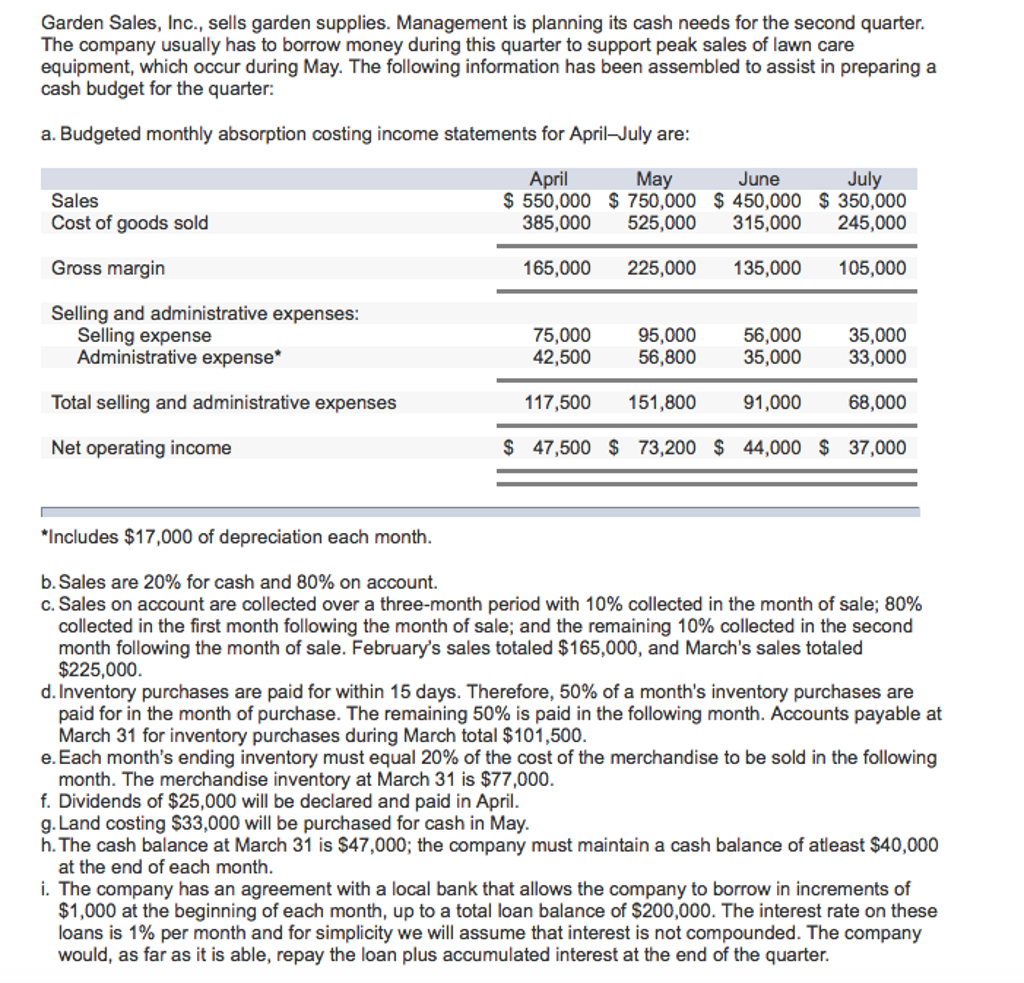 Garden Sales, Inc., sells garden supplies. Management is planning its cash needs for the second quarter. The company usually has to borrow money during this quarter to support peak sales of lawn care equipment, which occur during May. The following information has been assembled to assist in preparing a cash budget for the quarter:

a. Budgeted monthly absorption costing income statements for April–July are:

| | April | May | June | July |
|---|---|---|---|---|
| Sales | \$ 550,000 | \$ 750,000 | \$ 450,000 | \$ 350,000 |
| Cost of goods sold | 385,000 | 525,000 | 315,000 | 245,000 |
| Gross margin | 165,000 | 225,000 | 135,000 | 105,000 |
| Selling and administrative expenses: | | | | |
| Selling expense | 75,000 | 95,000 | 56,000 | 35,000 |
| Administrative expense* | 42,500 | 56,800 | 35,000 | 33,000 |
| Total selling and administrative expenses | 117,500 | 151,800 | 91,000 | 68,000 |
| Net operating income | \$ 47,500 | \$ 73,200 | \$ 44,000 | \$ 37,000 |

*Includes \$17,000 of depreciation each month.

b. Sales are 20% for cash and 80% on account.
c. Sales on account are collected over a three-month period with 10% collected in the month of sale; 80% collected in the first month following the month of sale; and the remaining 10% collected in the second month following the month of sale. February's sales totaled \$165,000, and March's sales totaled \$225,000.
d. Inventory purchases are paid for within 15 days. Therefore, 50% of a month's inventory purchases are paid for in the month of purchase. The remaining 50% is paid in the following month. Accounts payable at March 31 for inventory purchases during March total \$101,500.
e. Each month's ending inventory must equal 20% of the cost of the merchandise to be sold in the following month. The merchandise inventory at March 31 is \$77,000.
f. Dividends of \$25,000 will be declared and paid in April.
g. Land costing \$33,000 will be purchased for cash in May.
h. The cash balance at March 31 is \$47,000; the company must maintain a cash balance of atleast \$40,000 at the end of each month.
i. The company has an agreement with a local bank that allows the company to borrow in increments of \$1,000 at the beginning of each month, up to a total loan balance of \$200,000. The interest rate on these loans is 1% per month and for simplicity we will assume that interest is not compounded. The company would, as far as it is able, repay the loan plus accumulated interest at the end of the quarter.